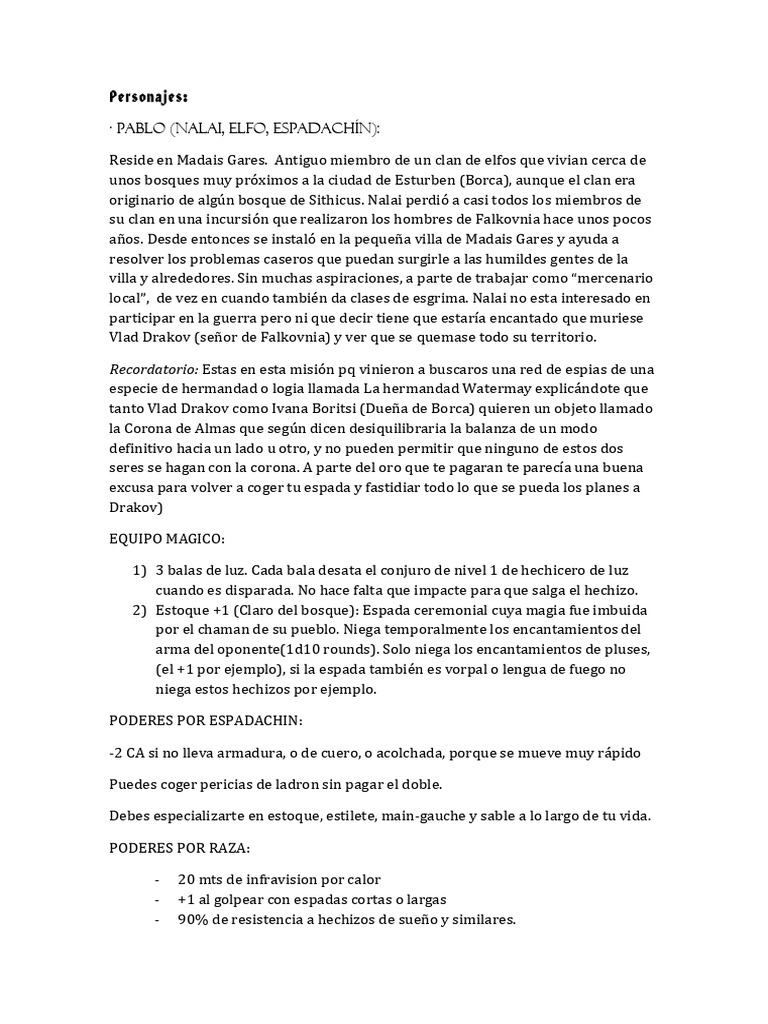 Personajes:

· PABLO (NALAI, ELFO, ESPADACHÍN):

Reside en Madais Gares. Antiguo miembro de un clan de elfos que vivian cerca de unos bosques muy próximos a la ciudad de Esturben (Borca), aunque el clan era originario de algún bosque de Sithicus. Nalai perdió a casi todos los miembros de su clan en una incursión que realizaron los hombres de Falkovnia hace unos pocos años. Desde entonces se instaló en la pequeña villa de Madais Gares y ayuda a resolver los problemas caseros que puedan surgirle a las humildes gentes de la villa y alrededores. Sin muchas aspiraciones, a parte de trabajar como "mercenario local", de vez en cuando también da clases de esgrima. Nalai no esta interesado en participar en la guerra pero ni que decir tiene que estaría encantado que muriese Vlad Drakov (señor de Falkovnia) y ver que se quemase todo su territorio.

Recordatorio: Estas en esta misión pq vinieron a buscaros una red de espias de una especie de hermandad o logia llamada La hermandad Watermay explicándote que tanto Vlad Drakov como Ivana Boritsi (Dueña de Borca) quieren un objeto llamado la Corona de Almas que según dicen desiquilibraria la balanza de un modo definitivo hacia un lado u otro, y no pueden permitir que ninguno de estos dos seres se hagan con la corona. A parte del oro que te pagaran te parecía una buena excusa para volver a coger tu espada y fastidiar todo lo que se pueda los planes a Drakov)

EQUIPO MAGICO:

1) 3 balas de luz. Cada bala desata el conjuro de nivel 1 de hechicero de luz cuando es disparada. No hace falta que impacte para que salga el hechizo.
2) Estoque +1 (Claro del bosque): Espada ceremonial cuya magia fue imbuida por el chaman de su pueblo. Niega temporalmente los encantamientos del arma del oponente(1d10 rounds). Solo niega los encantamientos de pluses, (el +1 por ejemplo), si la espada también es vorpal o lengua de fuego no niega estos hechizos por ejemplo.

PODERES POR ESPADACHIN:

-2 CA si no lleva armadura, o de cuero, o acolchada, porque se mueve muy rápido

Puedes coger pericias de ladron sin pagar el doble.

Debes especializarte en estoque, estilete, main-gauche y sable a lo largo de tu vida.

PODERES POR RAZA:

- 20 mts de infravision por calor
- +1 al golpear con espadas cortas o largas
- 90% de resistencia a hechizos de sueño y similares.